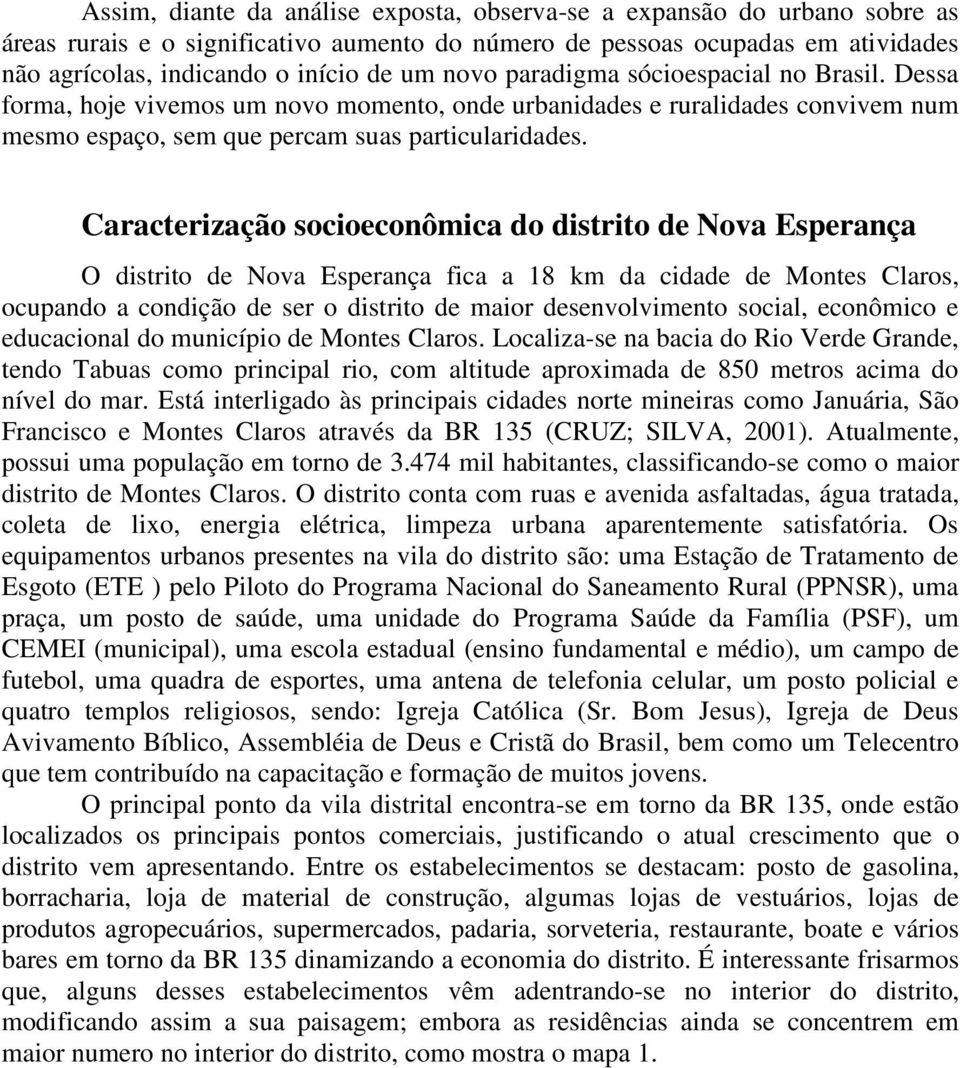 Assim, diante da análise exposta, observa-se a expansão do urbano sobre as áreas rurais e o significativo aumento do número de pessoas ocupadas em atividades não agrícolas, indicando o início de um novo paradigma sócioespacial no Brasil. Dessa forma, hoje vivemos um novo momento, onde urbanidades e ruralidades convivem num mesmo espaço, sem que percam suas particularidades.

Caracterização socioeconômica do distrito de Nova Esperança

O distrito de Nova Esperança fica a 18 km da cidade de Montes Claros, ocupando a condição de ser o distrito de maior desenvolvimento social, econômico e educacional do município de Montes Claros. Localiza-se na bacia do Rio Verde Grande, tendo Tabuas como principal rio, com altitude aproximada de 850 metros acima do nível do mar. Está interligado às principais cidades norte mineiras como Januária, São Francisco e Montes Claros através da BR 135 (CRUZ; SILVA, 2001). Atualmente, possui uma população em torno de 3.474 mil habitantes, classificando-se como o maior distrito de Montes Claros. O distrito conta com ruas e avenida asfaltadas, água tratada, coleta de lixo, energia elétrica, limpeza urbana aparentemente satisfatória. Os equipamentos urbanos presentes na vila do distrito são: uma Estação de Tratamento de Esgoto (ETE ) pelo Piloto do Programa Nacional do Saneamento Rural (PPNSR), uma praça, um posto de saúde, uma unidade do Programa Saúde da Família (PSF), um CEMEI (municipal), uma escola estadual (ensino fundamental e médio), um campo de futebol, uma quadra de esportes, uma antena de telefonia celular, um posto policial e quatro templos religiosos, sendo: Igreja Católica (Sr. Bom Jesus), Igreja de Deus Avivamento Bíblico, Assembléia de Deus e Cristã do Brasil, bem como um Telecentro que tem contribuído na capacitação e formação de muitos jovens.

O principal ponto da vila distrital encontra-se em torno da BR 135, onde estão localizados os principais pontos comerciais, justificando o atual crescimento que o distrito vem apresentando. Entre os estabelecimentos se destacam: posto de gasolina, borracharia, loja de material de construção, algumas lojas de vestuários, lojas de produtos agropecuários, supermercados, padaria, sorveteria, restaurante, boate e vários bares em torno da BR 135 dinamizando a economia do distrito. É interessante frisarmos que, alguns desses estabelecimentos vêm adentrando-se no interior do distrito, modificando assim a sua paisagem; embora as residências ainda se concentrem em maior numero no interior do distrito, como mostra o mapa 1.